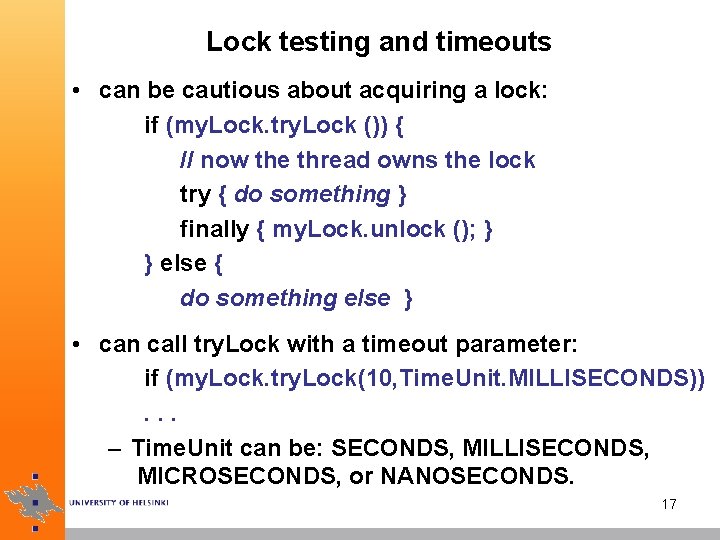 Lock testing and timeouts

• can be cautious about acquiring a lock:

if (myLock.tryLock ()) {
// now the thread owns the lock
try { do something }
finally { myLock.unlock (); }
} else {
do something else }

• can call tryLock with a timeout parameter:

if (myLock.tryLock(10,TimeUnit.MILLISECONDS))
. . .

– TimeUnit can be: SECONDS, MILLISECONDS, MICROSECONDS, or NANOSECONDS.

UNIVERSITY OF HELSINKI

17